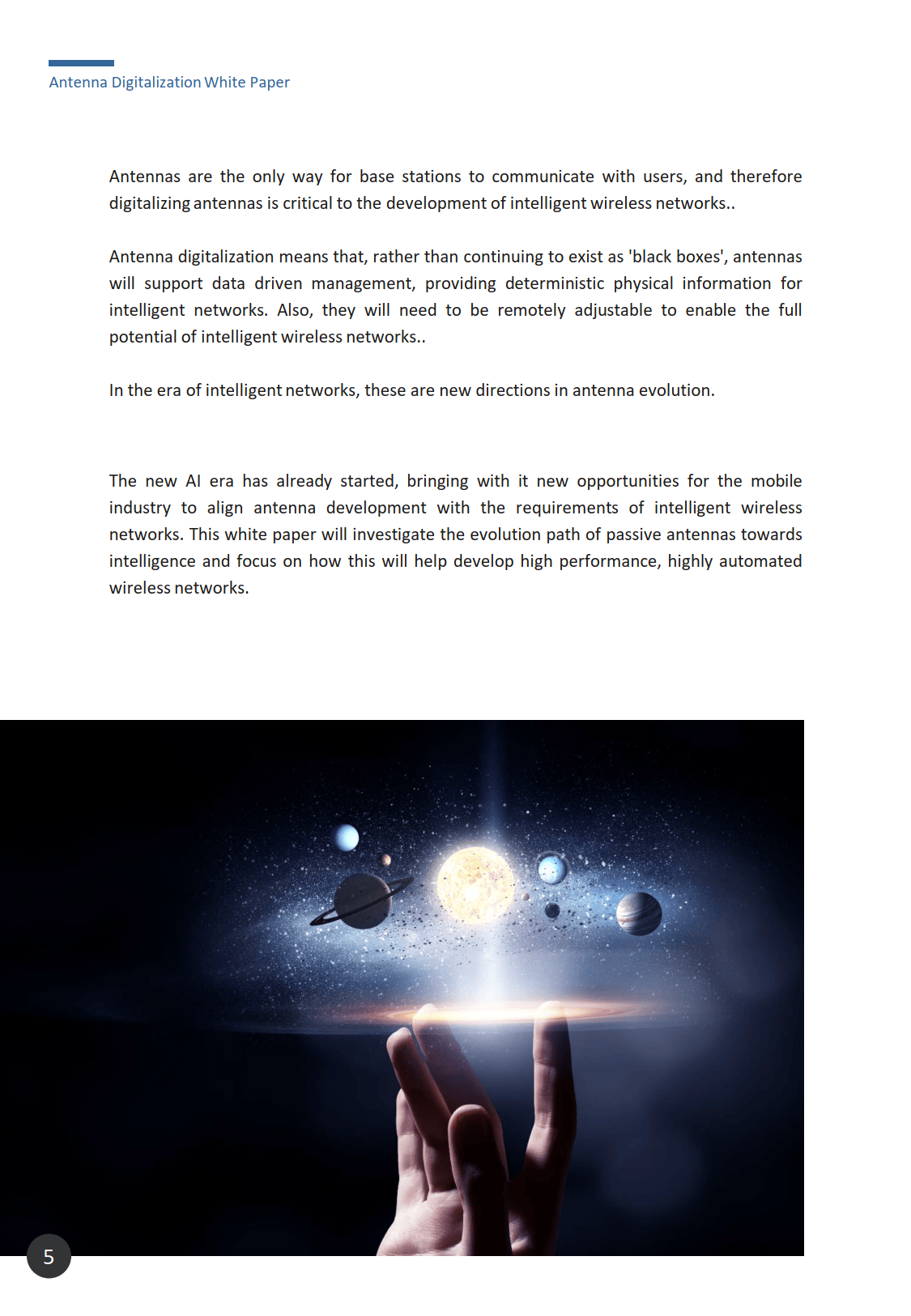 Antenna Digitalization White Paper

Antennas are the only way for base stations to communicate with users, and therefore digitalizing antennas is critical to the development of intelligent wireless networks..

Antenna digitalization means that, rather than continuing to exist as 'black boxes', antennas will support data driven management, providing deterministic physical information for intelligent networks. Also, they will need to be remotely adjustable to enable the full potential of intelligent wireless networks..

In the era of intelligent networks, these are new directions in antenna evolution.

The new AI era has already started, bringing with it new opportunities for the mobile industry to align antenna development with the requirements of intelligent wireless networks. This white paper will investigate the evolution path of passive antennas towards intelligence and focus on how this will help develop high performance, highly automated wireless networks.

5